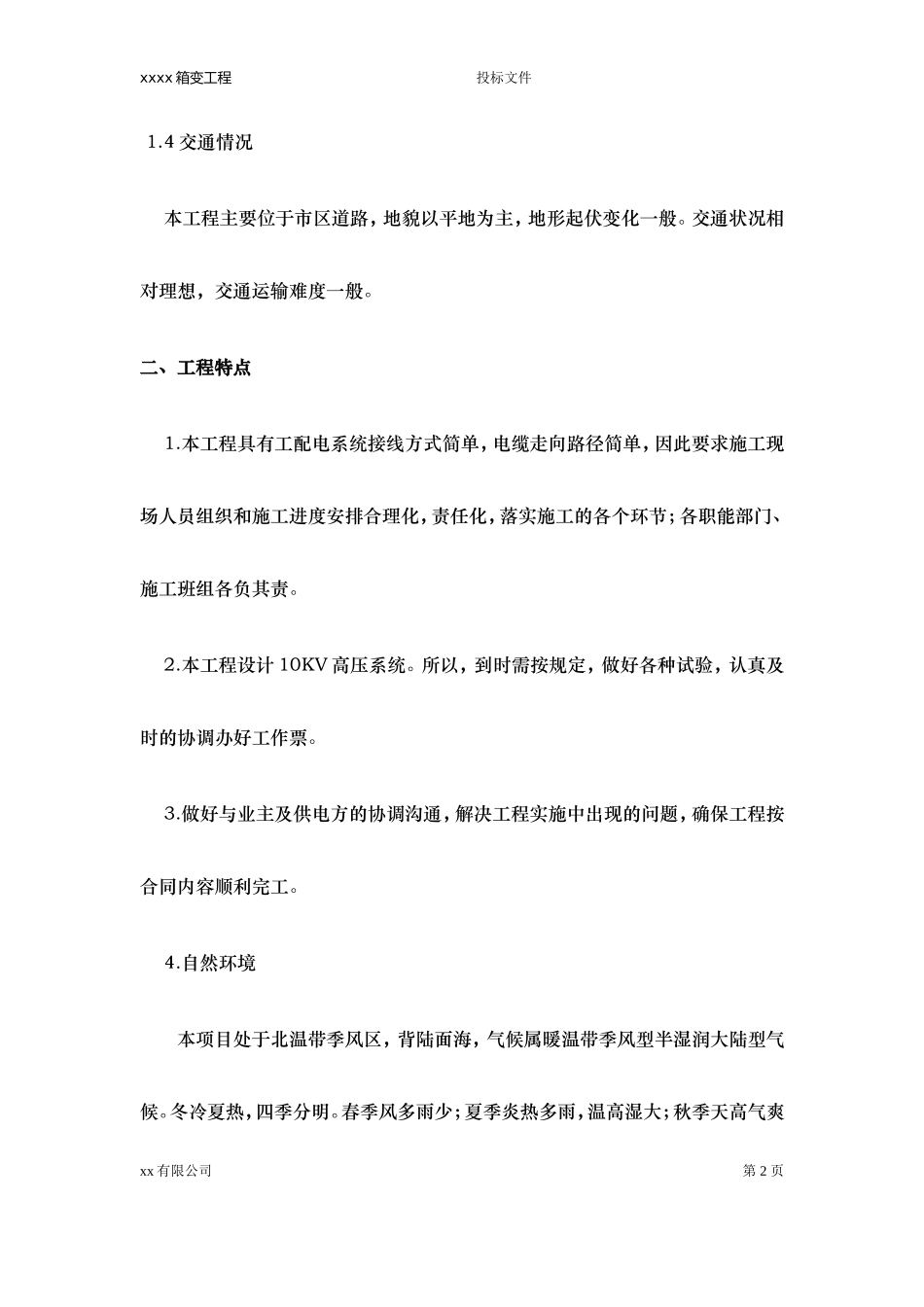 xxxx 箱变工程　　投标文件

1.4 交通情况

本工程主要位于市区道路，地貌以平地为主，地形起伏变化一般。交通状况相对理想，交通运输难度一般。

二、工程特点

1.本工程具有工配电系统接线方式简单，电缆走向路径简单，因此要求施工现场人员组织和施工进度安排合理化，责任化，落实施工的各个环节；各职能部门、施工班组各负其责。

2.本工程设计 10KV 高压系统。所以，到时需按规定，做好各种试验，认真及时的协调办好工作票。

3.做好与业主及供电方的协调沟通，解决工程实施中出现的问题，确保工程按合同内容顺利完工。

4.自然环境

本项目处于北温带季风区，背陆面海，气候属暖温带季风型半湿润大陆型气候。冬冷夏热，四季分明。春季风多雨少；夏季炎热多雨，温高湿大；秋季天高气爽

xx 有限公司　　第 2 页